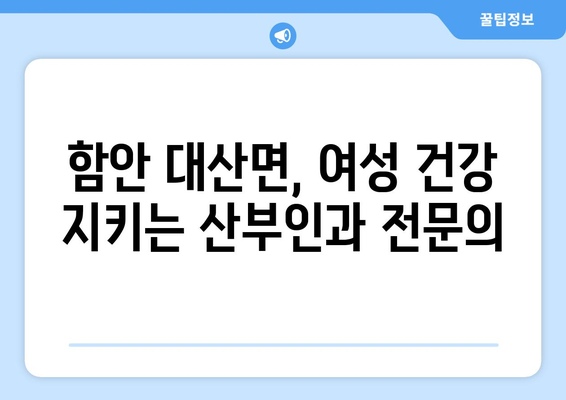 꿀팁정보

함안 대산면, 여성 건강 지키는 산부인과 전문의